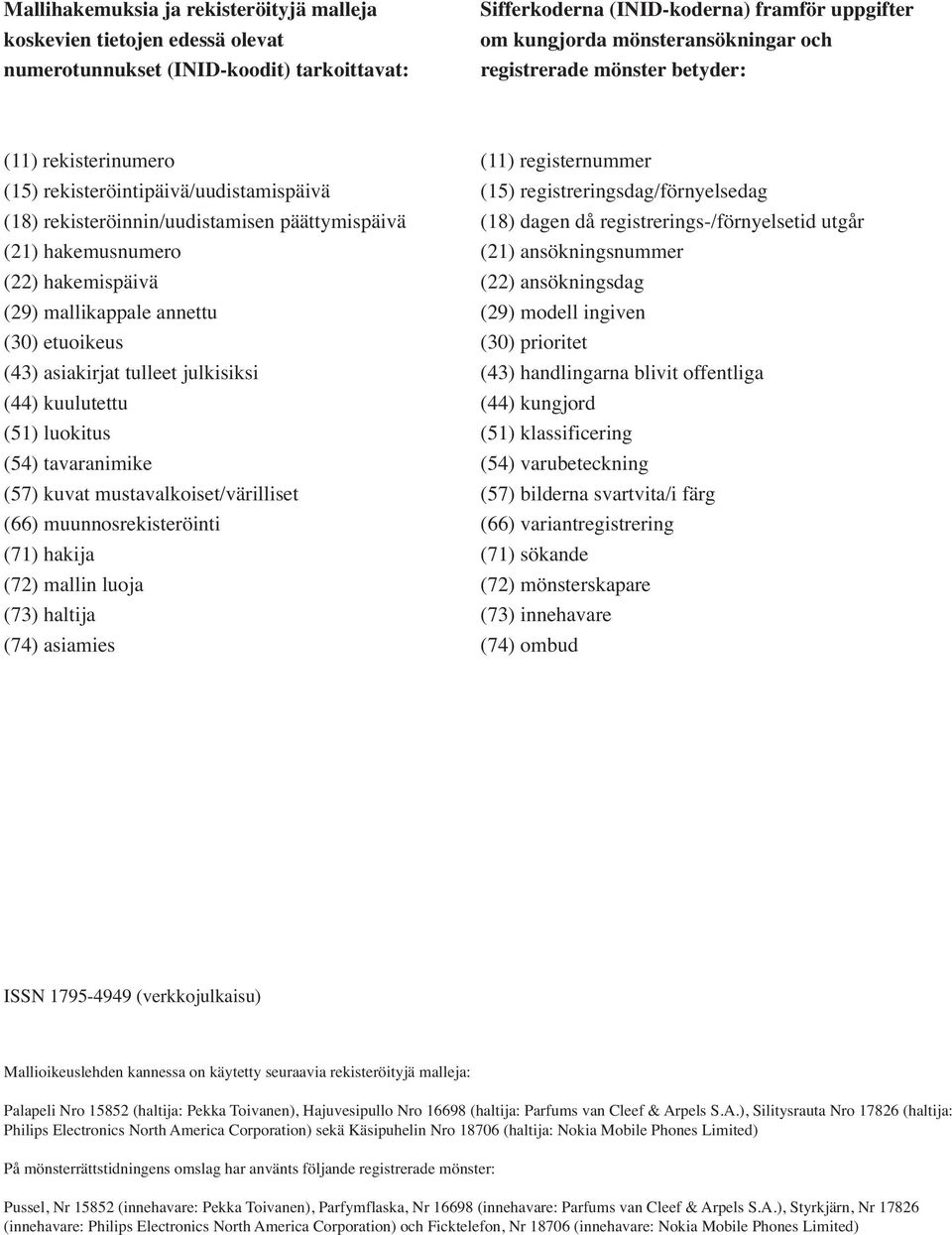 Mallihakemuksia ja rekisteröityjä malleja koskevien tietojen edessä olevat numerotunnukset (INID-koodit) tarkoittavat:

(11) rekisterinumero
(15) rekisteröintipäivä/uudistamispäivä
(18) rekisteröinnin/uudistamisen päättymispäivä
(21) hakemusnumero
(22) hakemispäivä
(29) mallikappale annettu
(30) etuoikeus
(43) asiakirjat tulleet julkisiksi
(44) kuulutettu
(51) luokitus
(54) tavaranimike
(57) kuvat mustavalkoiset/värilliset
(66) muunnosrekisteröinti
(71) hakija
(72) mallin luoja
(73) haltija
(74) asiamies

Sifferkoderna (INID-koderna) framför uppgifter om kungjorda mönsteransökningar och registrerade mönster betyder:

(11) registernummer
(15) registreringsdag/förnyelsedag
(18) dagen då registrerings-/förnyelsetid utgår
(21) ansökningsnummer
(22) ansökningsdag
(29) modell ingiven
(30) prioritet
(43) handlingarna blivit offentliga
(44) kungjord
(51) klassificering
(54) varubeteckning
(57) bilderna svartvita/i färg
(66) variantregistrering
(71) sökande
(72) mönsterskapare
(73) innehavare
(74) ombud

ISSN 1795-4949 (verkkojulkaisu)

Mallioikeuslehden kannessa on käytetty seuraavia rekisteröityjä malleja:

Palapeli Nro 15852 (haltija: Pekka Toivanen), Hajuvesipullo Nro 16698 (haltija: Parfums van Cleef & Arpels S.A.), Silitysrauta Nro 17826 (haltija: Philips Electronics North America Corporation) sekä Käsipuhelin Nro 18706 (haltija: Nokia Mobile Phones Limited)

På mönsterrättstidningens omslag har använts följande registrerade mönster:

Pussel, Nr 15852 (innehavare: Pekka Toivanen), Parfymflaska, Nr 16698 (innehavare: Parfums van Cleef & Arpels S.A.), Styrkjärn, Nr 17826 (innehavare: Philips Electronics North America Corporation) och Ficktelefon, Nr 18706 (innehavare: Nokia Mobile Phones Limited)